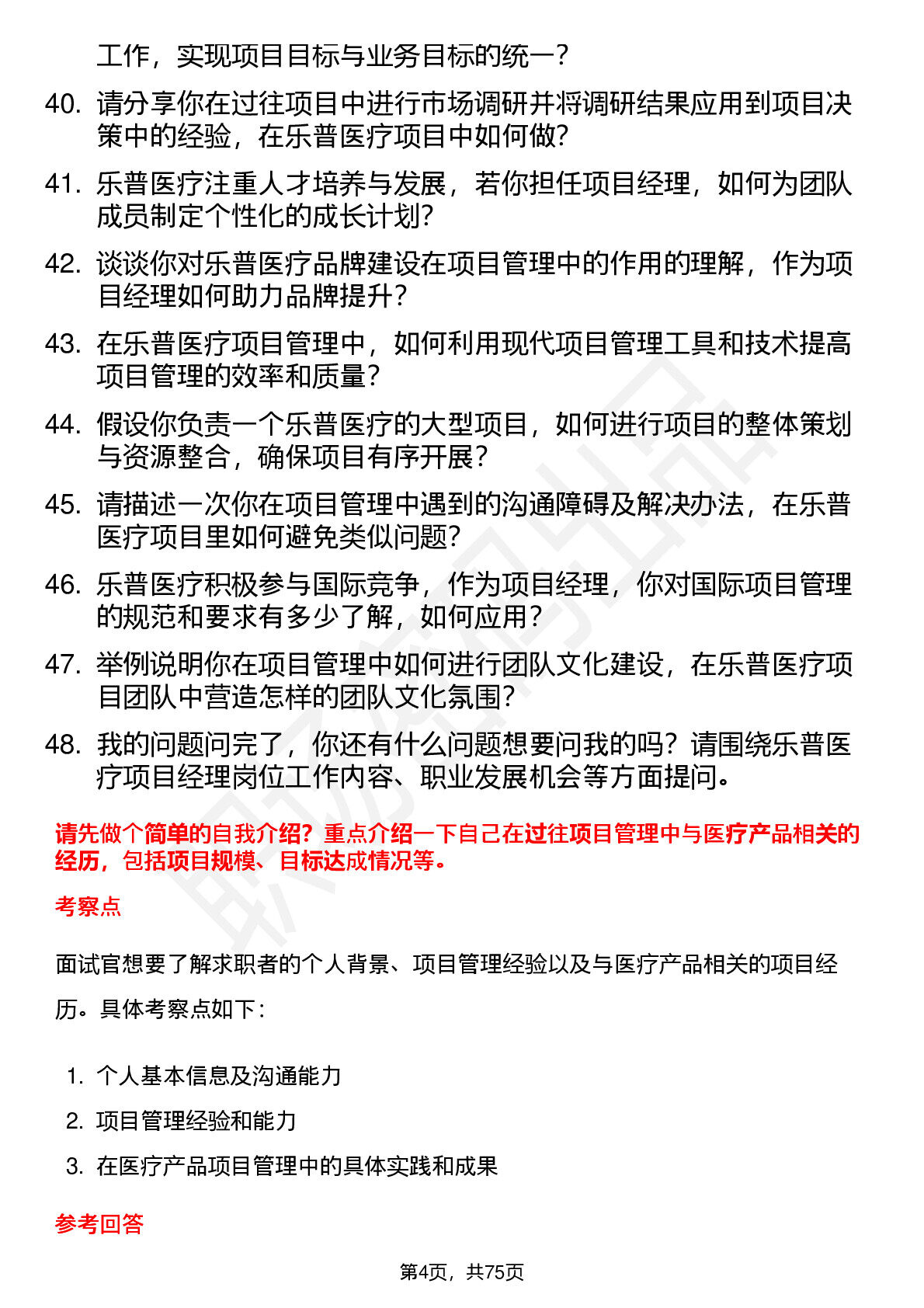 工作，实现项目目标与业务目标的统一？

40. 请分享你在过往项目中进行市场调研并将调研结果应用到项目决策中的经验，在乐普医疗项目中如何做？

41. 乐普医疗注重人才培养与发展，若你担任项目经理，如何为团队成员制定个性化的成长计划？

42. 谈谈你对乐普医疗品牌建设在项目管理中的作用的理解，作为项目经理如何助力品牌提升？

43. 在乐普医疗项目管理中，如何利用现代项目管理工具和技术提高项目管理的效率和质量？

44. 假设你负责一个乐普医疗的大型项目，如何进行项目的整体策划与资源整合，确保项目有序开展？

45. 请描述一次你在项目管理中遇到的沟通障碍及解决办法，在乐普医疗项目里如何避免类似问题？

46. 乐普医疗积极参与国际竞争，作为项目经理，你对国际项目管理的规范和要求有多少了解，如何应用？

47. 举例说明你在项目管理中如何进行团队文化建设，在乐普医疗项目团队中营造怎样的团队文化氛围？

48. 我的问题问完了，你还有什么问题想要问我的吗？请围绕乐普医疗项目经理岗位工作内容、职业发展机会等方面提问。

请先做个简单的自我介绍？重点介绍一下自己在过往项目管理中与医疗产品相关的经历，包括项目规模、目标达成情况等。

考察点

面试官想要了解求职者的个人背景、项目管理经验以及与医疗产品相关的项目经历。具体考察点如下：

1. 个人基本信息及沟通能力
2. 项目管理经验和能力
3. 在医疗产品项目管理中的具体实践和成果

参考回答

第4页，共75页